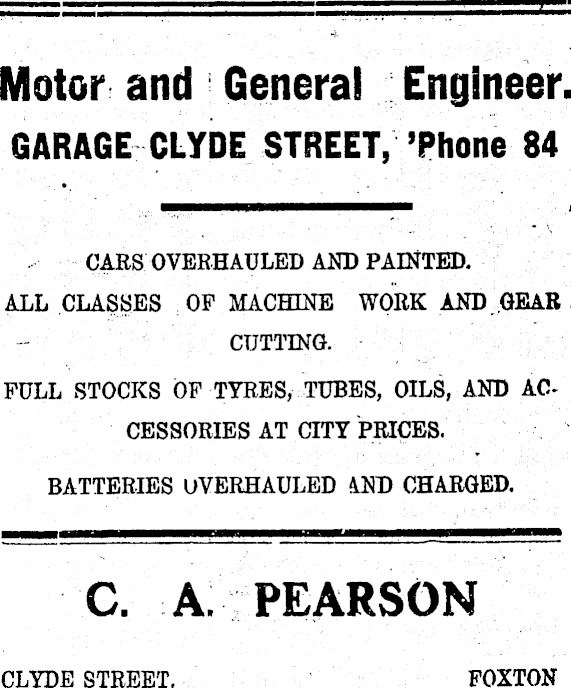 Motor and General Engineer.

GARAGE CLYDE STREET, 'Phone 84

CARS OVERHAULED AND PAINTED.

ALL CLASSES OF MACHINE WORK AND GEAR CUTTING.

FULL STOCKS OF TYRES, TUBES, OILS, AND ACCESSORIES AT CITY PRICES.

BATTERIES OVERHAULED AND CHARGED.

C. A. PEARSON

CLYDE STREET, FOXTON